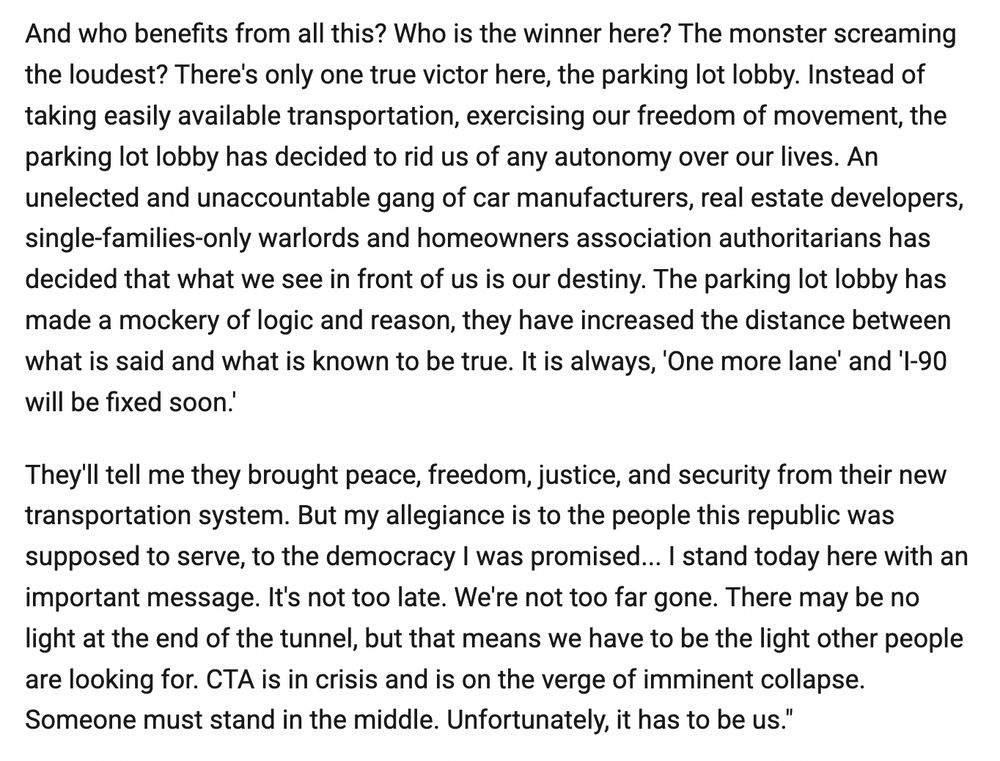 And who benefits from all this? Who is the winner here? The monster screaming the loudest? There's only one true victor here, the parking lot lobby. Instead of taking easily available transportation, exercising our freedom of movement, the parking lot lobby has decided to rid us of any autonomy over our lives. An unelected and unaccountable gang of car manufacturers, real estate developers, single-families-only warlords and homeowners association authoritarians has decided that what we see in front of us is our destiny. The parking lot lobby has made a mockery of logic and reason, they have increased the distance between what is said and what is known to be true. It is always, 'One more lane' and 'I-90 will be fixed soon.'

They'll tell me they brought peace, freedom, justice, and security from their new transportation system. But my allegiance is to the people this republic was supposed to serve, to the democracy I was promised... I stand today here with an important message. It's not too late. We're not too far gone. There may be no light at the end of the tunnel, but that means we have to be the light other people are looking for. CTA is in crisis and is on the verge of imminent collapse. Someone must stand in the middle. Unfortunately, it has to be us."